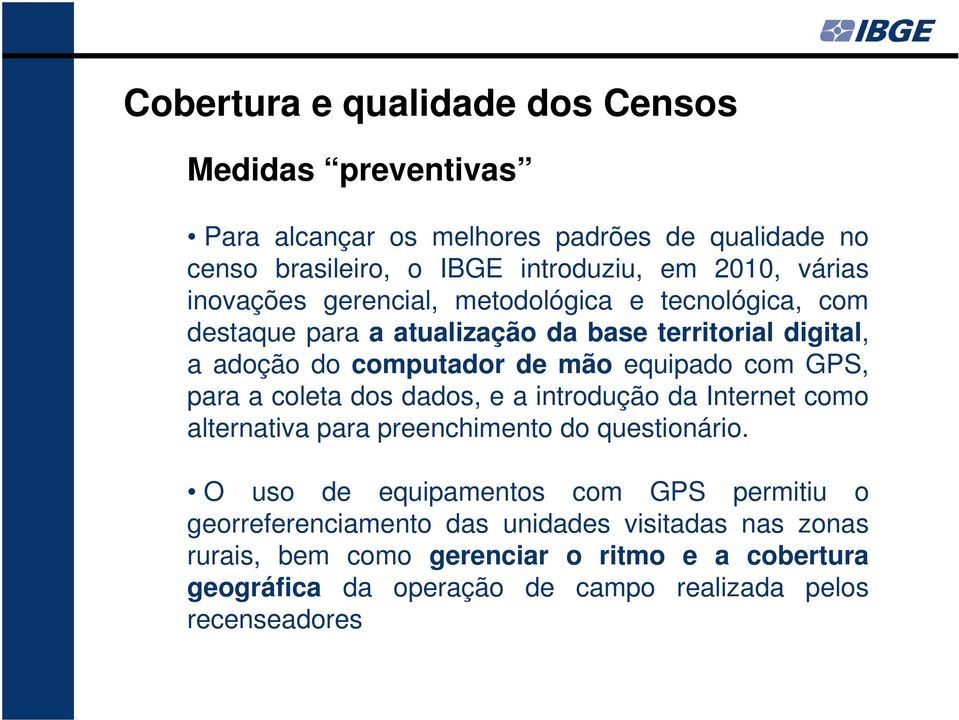 IBGE

Cobertura e qualidade dos Censos

Medidas “preventivas”

• Para alcançar os melhores padrões de qualidade no censo brasileiro, o IBGE introduziu, em 2010, várias inovações gerencial, metodológica e tecnológica, com destaque para a atualização da base territorial digital, a adoção do computador de mão equipado com GPS, para a coleta dos dados, e a introdução da Internet como alternativa para preenchimento do questionário.

• O uso de equipamentos com GPS permitiu o georreferenciamento das unidades visitadas nas zonas rurais, bem como gerenciar o ritmo e a cobertura geográfica da operação de campo realizada pelos recenseadores